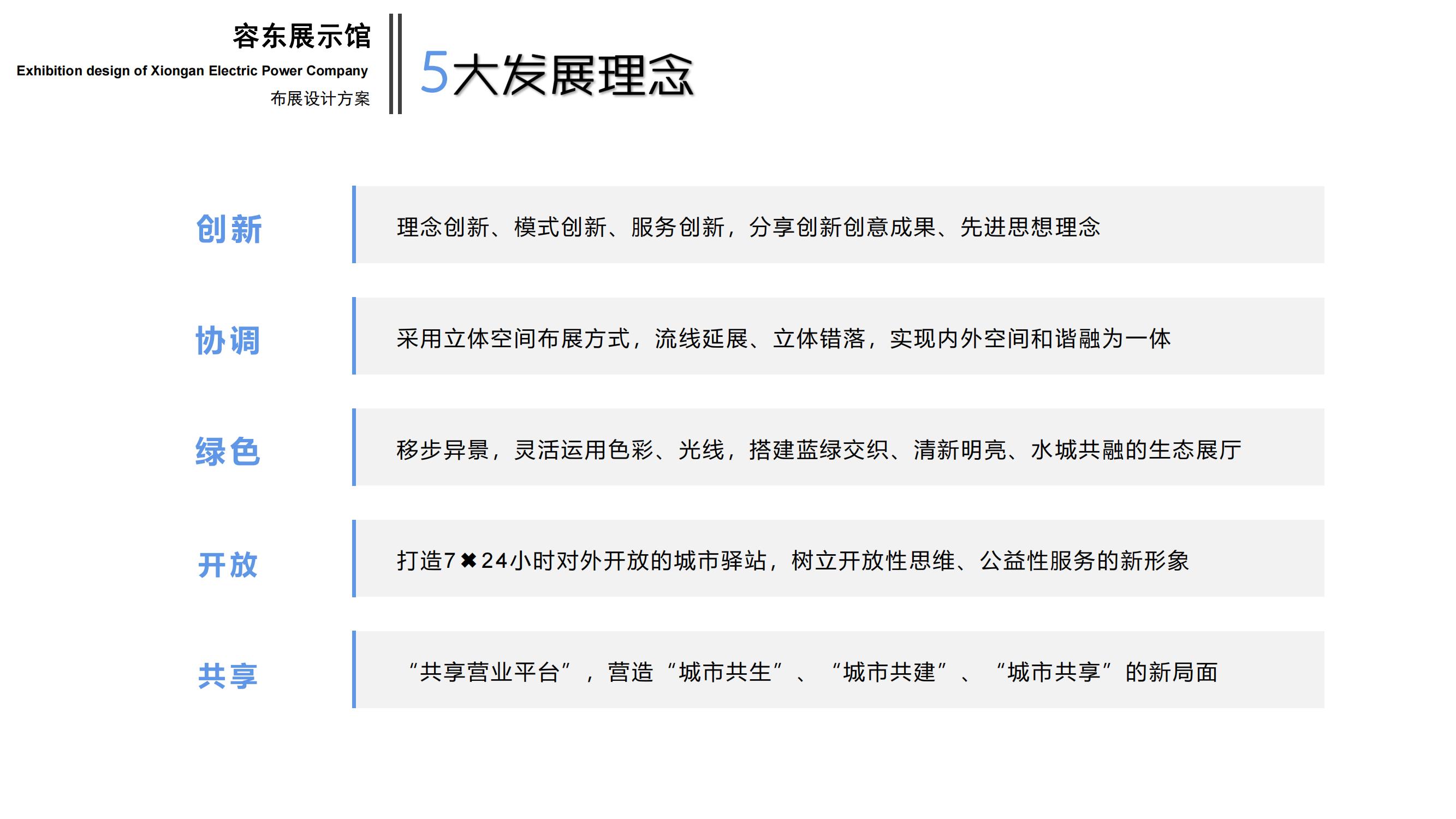 容东展示馆
Exhibition design of Xiongan Electric Power Company
布展设计方案

5大发展理念

创新

理念创新、模式创新、服务创新，分享创新创意成果、先进思想理念

协调

采用立体空间布展方式，流线延展、立体错落，实现内外空间和谐融为一体

绿色

移步异景，灵活运用色彩、光线，搭建蓝绿交织、清新明亮、水城共融的生态展厅

开放

打造7✖24小时对外开放的城市驿站，树立开放性思维、公益性服务的新形象

共享

“共享营业平台”，营造“城市共生”、“城市共建”、“城市共享”的新局面